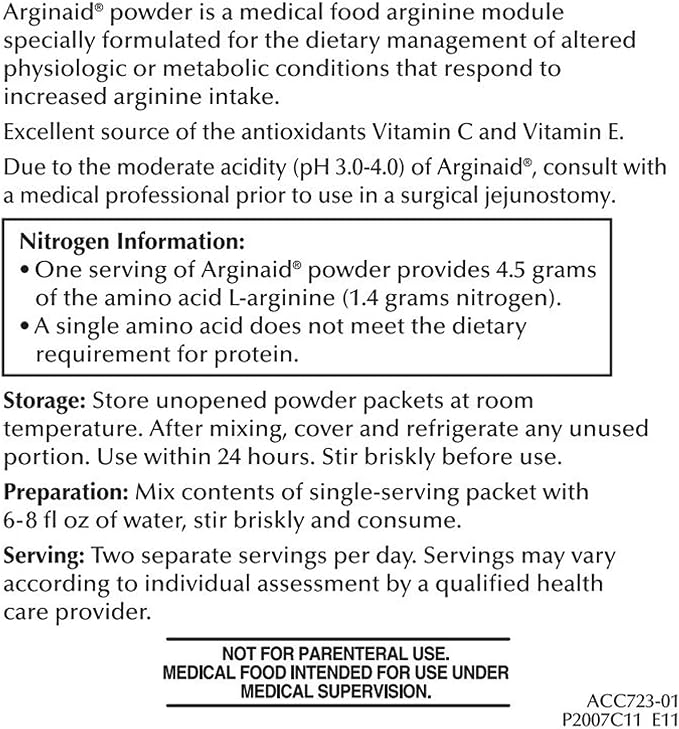 Arginaid® powder is a medical food arginine module specially formulated for the dietary management of altered physiologic or metabolic conditions that respond to increased arginine intake.

Excellent source of the antioxidants Vitamin C and Vitamin E.

Due to the moderate acidity (pH 3.0-4.0) of Arginaid®, consult with a medical professional prior to use in a surgical jejunostomy.

Nitrogen Information:
• One serving of Arginaid® powder provides 4.5 grams of the amino acid L-arginine (1.4 grams nitrogen).
• A single amino acid does not meet the dietary requirement for protein.

Storage: Store unopened powder packets at room temperature. After mixing, cover and refrigerate any unused portion. Use within 24 hours. Stir briskly before use.

Preparation: Mix contents of single-serving packet with 6-8 fl oz of water, stir briskly and consume.

Serving: Two separate servings per day. Servings may vary according to individual assessment by a qualified health care provider.

NOT FOR PARENTERAL USE.
MEDICAL FOOD INTENDED FOR USE UNDER MEDICAL SUPERVISION.

ACC723-01
P2007C11 E11